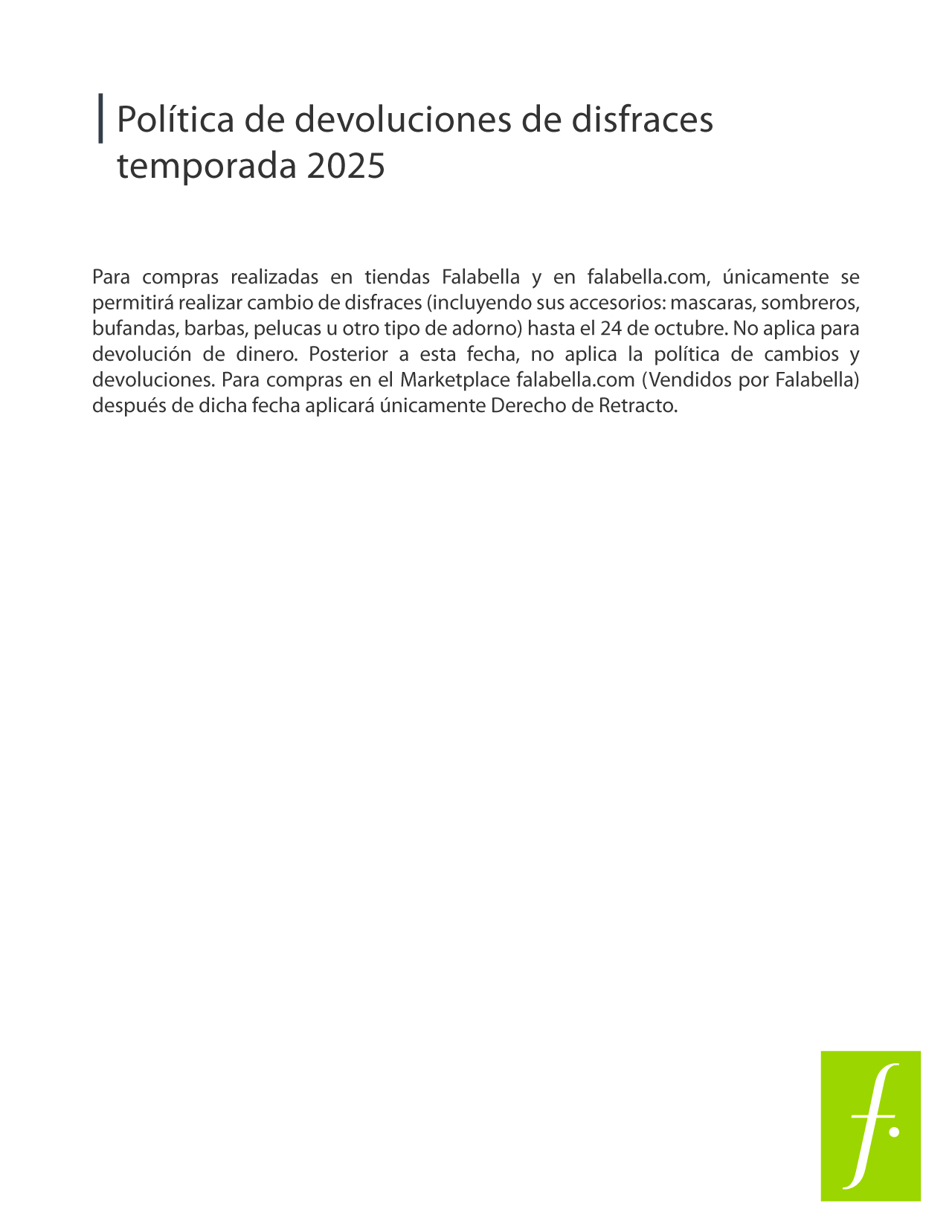 Política de devoluciones de disfraces temporada 2025

Para compras realizadas en tiendas Falabella y en falabella.com, únicamente se permitirá realizar cambio de disfraces (incluyendo sus accesorios: mascaras, sombreros, bufandas, barbas, pelucas u otro tipo de adorno) hasta el 24 de octubre. No aplica para devolución de dinero. Posterior a esta fecha, no aplica la política de cambios y devoluciones. Para compras en el Marketplace falabella.com (Vendidos por Falabella) después de dicha fecha aplicará únicamente Derecho de Retracto.

f.